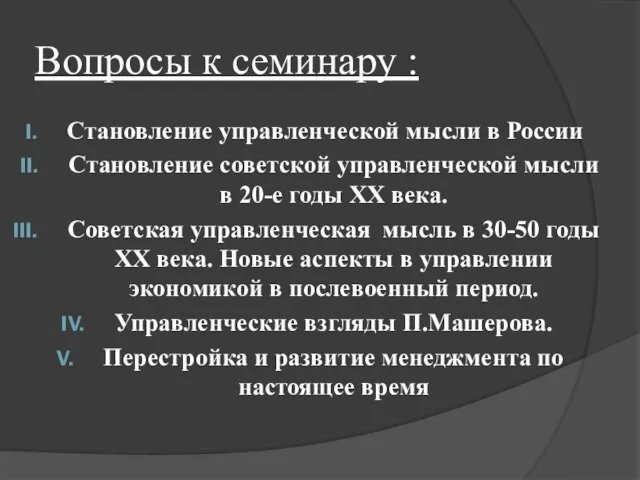 Вопросы к семинару :

I. Становление управленческой мысли в России
II. Становление советской управленческой мысли в 20-е годы XX века.
III. Советская управленческая мысль в 30-50 годы XX века. Новые аспекты в управлении экономикой в послевоенный период.
IV. Управленческие взгляды П.Машерова.
V. Перестройка и развитие менеджмента по настоящее время